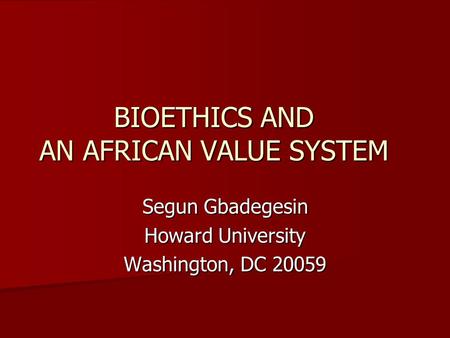 BIOETHICS AND
AN AFRICAN VALUE SYSTEM

Segun Gbadegesin
Howard University
Washington, DC 20059